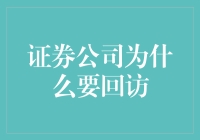 证券公司为什么要回访